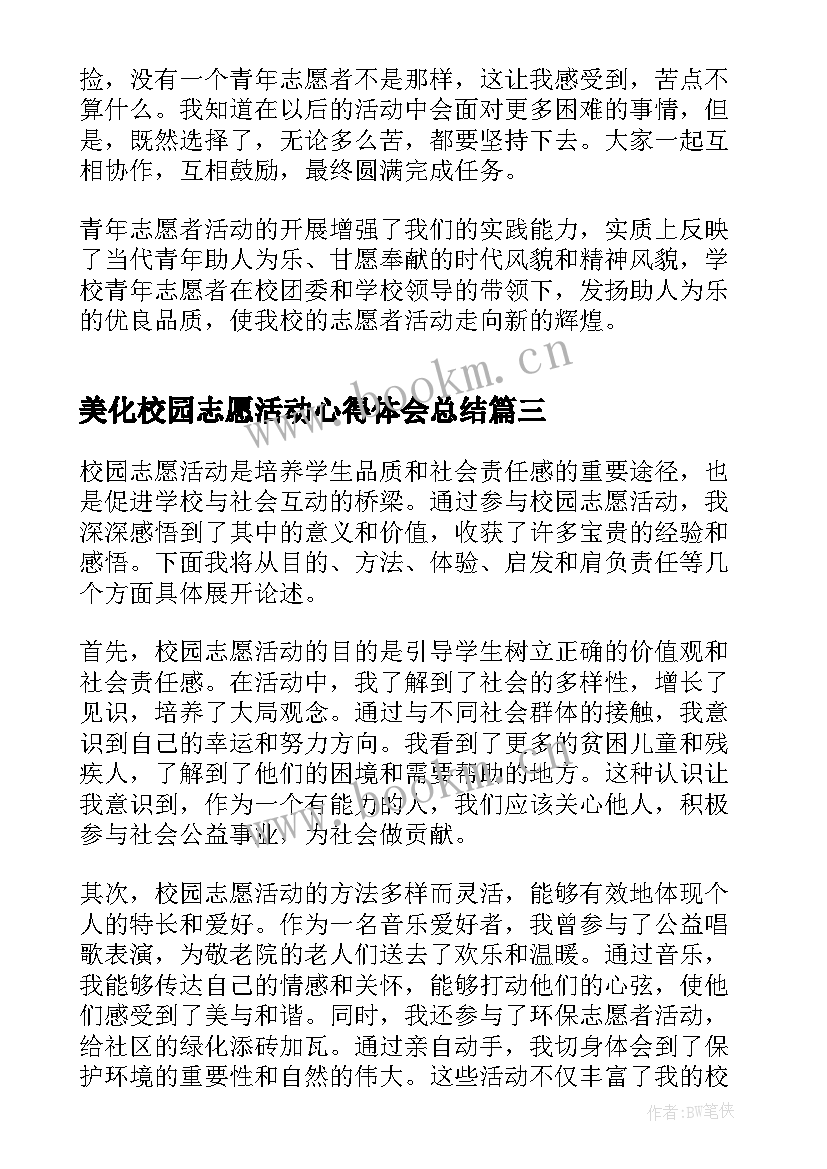 捡，没有一个青年志愿者不是那样，这让我感受到，苦点不算什么。我知道在以后的活动中会面对更多困难的事情，但是，既然选择了，无论多么苦，都要坚持下去。大家一起互相协作，互相鼓励，最终圆满完成任务。

青年志愿者活动的开展增强了我们的实践能力，实质上反映了当代青年助人为乐、甘愿奉献的时代风貌和精神风貌，学校青年志愿者在校团委和学校领导的带领下，发扬助人为乐的优良品质，使我校的志愿者活动走向新的辉煌。

www.bookm.cn

美化校园志愿活动心得体会总结篇三

校园志愿活动是培养学生品质和社会责任感的重要途径，也是促进学校与社会互动的桥梁。通过参与校园志愿活动，我深深感悟到了其中的意义和价值，收获了许多宝贵的经验和感悟。下面我将从目的、方法、体验、启发和肩负责任等几个方面具体展开论述。

首先，校园志愿活动的目的是引导学生树立正确的价值观和社会责任感。在活动中，我了解到了社会的多样性，增长了见识，培养了大局观念。通过与不同社会群体的接触，我意识到自己的幸运和努力方向。我看到了更多的贫困儿童和残疾人，了解到了他们的困境和需要帮助的地方。这种认识让我意识到，作为一个有能力的人，我们应该关心他人，积极参与社会公益事业，为社会做贡献。

其次，校园志愿活动的方法多样而灵活，能够有效地体现个人的特长和爱好。作为一名音乐爱好者，我曾参与了公益唱歌表演，为敬老院的老人们送去了欢乐和温暖。通过音乐，我能够传达自己的情感和关怀，能够打动他们的心弦，使他们感受到了美与和谐。同时，我还参与了环保志愿者活动，给社区的绿化添砖加瓦。通过亲自动手，我切身体会到了保护环境的重要性和自然的伟大。这些活动不仅丰富了我的校

作者:BW笔侠